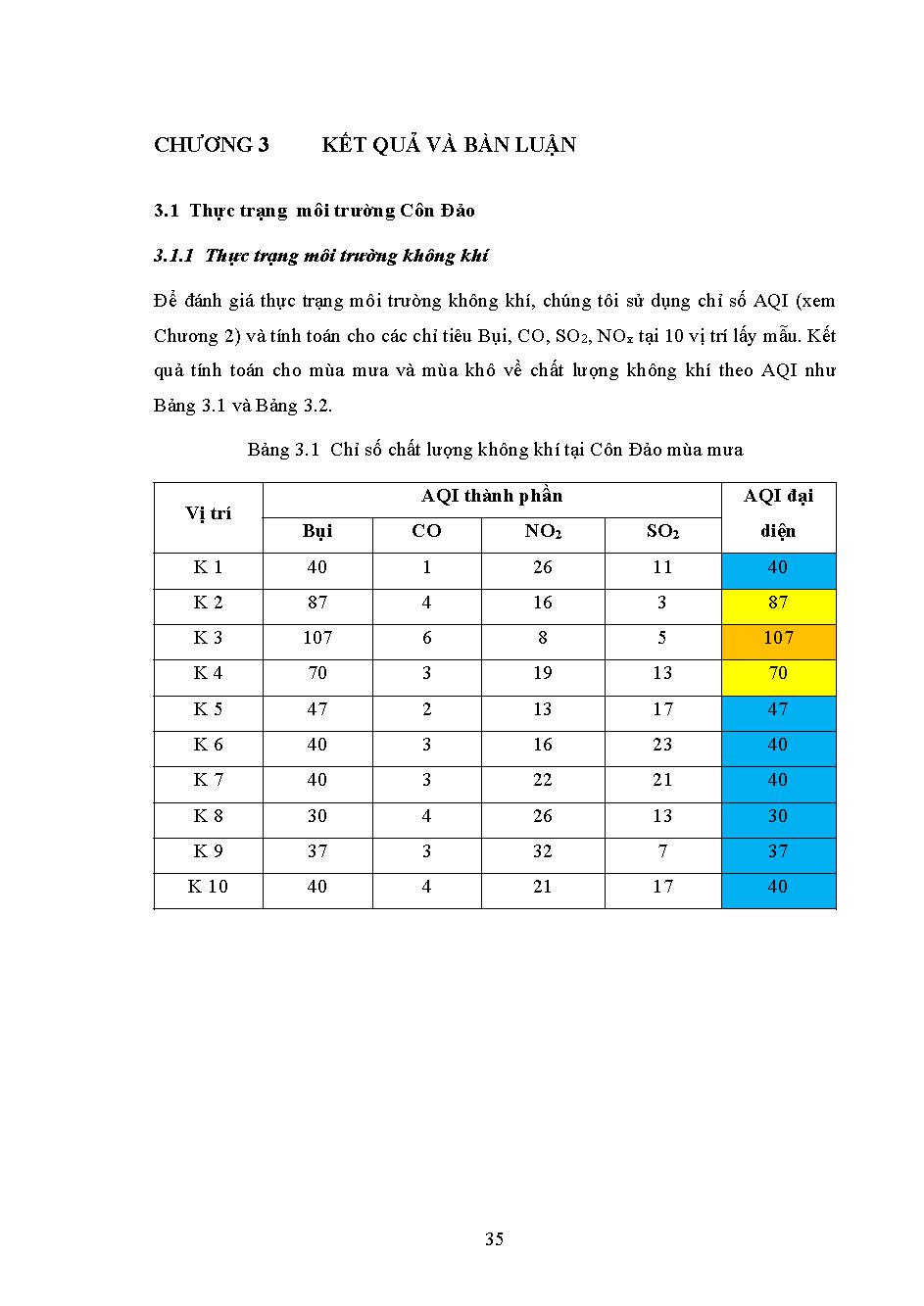 CHƯƠNG 3 KẾT QUẢ VÀ BÀN LUẬN

3.1 Thực trạng môi trường Côn Đảo

3.1.1 Thực trạng môi trường không khí

Để đánh giá thực trạng môi trường không khí, chúng tôi sử dụng chỉ số AQI (xem Chương 2) và tính toán cho các chỉ tiêu Bụi, CO, $SO_2$, $NO_x$ tại 10 vị trí lấy mẫu. Kết quả tính toán cho mùa mưa và mùa khô về chất lượng không khí theo AQI như Bảng 3.1 và Bảng 3.2.

Bảng 3.1 Chỉ số chất lượng không khí tại Côn Đảo mùa mưa

| Vị trí | AQI thành phần | | | | AQI đại diện |
|---|---|---|---|---|---|
| | Bụi | CO | $NO_2$ | $SO_2$ | |
| K 1 | 40 | 1 | 26 | 11 | 40 |
| K 2 | 87 | 4 | 16 | 3 | 87 |
| K 3 | 107 | 6 | 8 | 5 | 107 |
| K 4 | 70 | 3 | 19 | 13 | 70 |
| K 5 | 47 | 2 | 13 | 17 | 47 |
| K 6 | 40 | 3 | 16 | 23 | 40 |
| K 7 | 40 | 3 | 22 | 21 | 40 |
| K 8 | 30 | 4 | 26 | 13 | 30 |
| K 9 | 37 | 3 | 32 | 7 | 37 |
| K 10 | 40 | 4 | 21 | 17 | 40 |

35